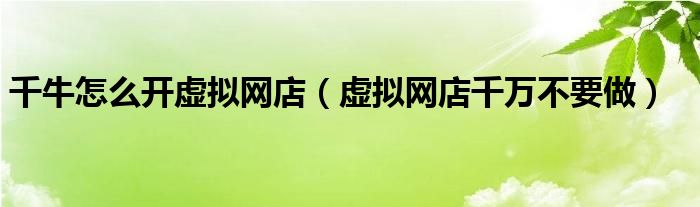 千牛怎么开虚拟网店（虚拟网店千万不要做）